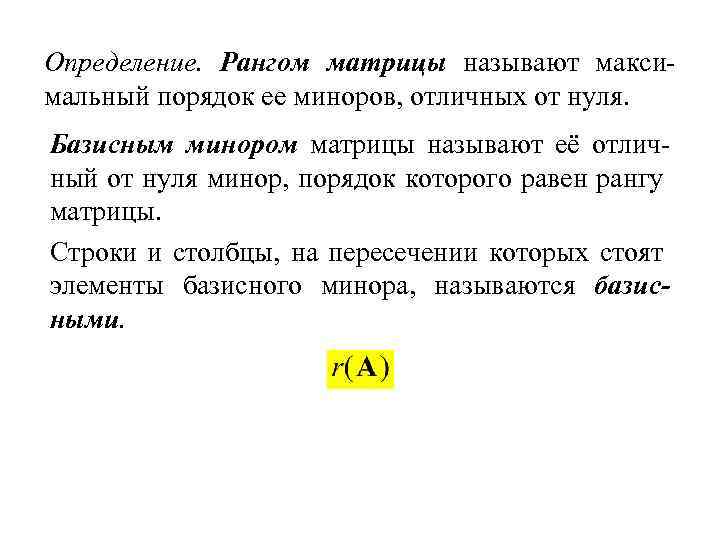 Определение. Рангом матрицы называют максимальный порядок ее миноров, отличных от нуля.

Базисным минором матрицы называют её отличный от нуля минор, порядок которого равен рангу матрицы.

Строки и столбцы, на пересечении которых стоят элементы базисного минора, называются базисными.

$r(\mathbf{A})$